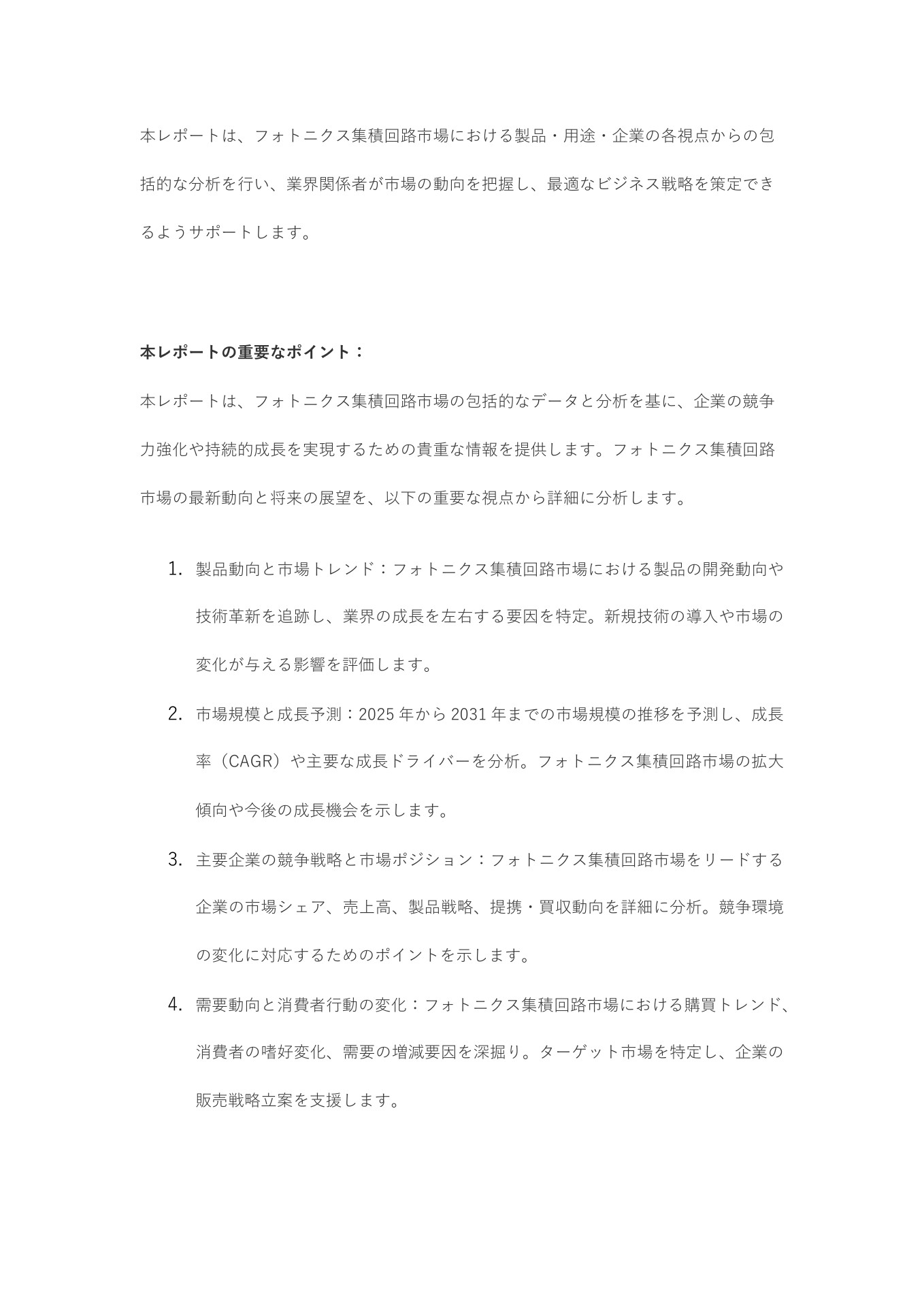 本レポートは、フォトニクス集積回路市場における製品・用途・企業の各視点からの包括的な分析を行い、業界関係者が市場の動向を把握し、最適なビジネス戦略を策定できるようサポートします。

本レポートの重要なポイント：

本レポートは、フォトニクス集積回路市場の包括的なデータと分析を基に、企業の競争力強化や持続的成長を実現するための貴重な情報を提供します。フォトニクス集積回路市場の最新動向と将来の展望を、以下の重要な視点から詳細に分析します。

1. 製品動向と市場トレンド：フォトニクス集積回路市場における製品の開発動向や技術革新を追跡し、業界の成長を左右する要因を特定。新規技術の導入や市場の変化が与える影響を評価します。
2. 市場規模と成長予測：2025 年から 2031 年までの市場規模の推移を予測し、成長率（CAGR）や主要な成長ドライバーを分析。フォトニクス集積回路市場の拡大傾向や今後の成長機会を示します。
3. 主要企業の競争戦略と市場ポジション：フォトニクス集積回路市場をリードする企業の市場シェア、売上高、製品戦略、提携・買収動向を詳細に分析。競争環境の変化に対応するためのポイントを示します。
4. 需要動向と消費者行動の変化：フォトニクス集積回路市場における購買トレンド、消費者の嗜好変化、需要の増減要因を深掘り。ターゲット市場を特定し、企業の販売戦略立案を支援します。